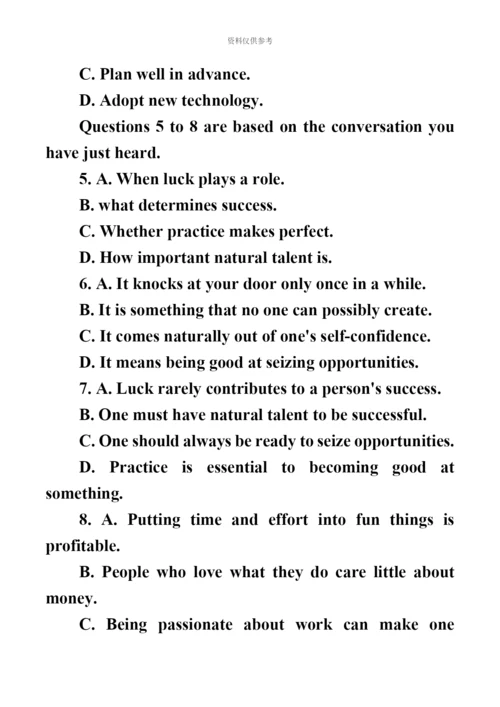 资料仅供参考

C. Plan well in advance.

D. Adopt new technology.

Questions 5 to 8 are based on the conversation you have just heard.

5. A. When luck plays a role.

B. what determines success.

C. Whether practice makes perfect.

D. How important natural talent is.

6. A. It knocks at your door only once in a while.

B. It is something that no one can possibly create.

C. It comes naturally out of one's self-confidence.

D. It means being good at seizing opportunities.

7. A. Luck rarely contributes to a person's success.

B. One must have natural talent to be successful.

C. One should always be ready to seize opportunities.

D. Practice is essential to becoming good at something.

8. A. Putting time and effort into fun things is profitable.

B. People who love what they do care little about money.

C. Being passionate about work can make one